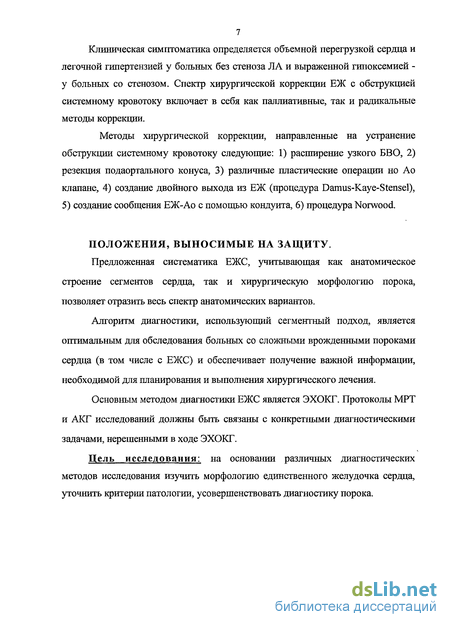 7

Клиническая симптоматика определяется объемной перегрузкой сердца и легочной гипертензией у больных без стеноза ЛА и выраженной гипоксемией - у больных со стенозом. Спектр хирургической коррекции ЕЖ с обструкцией системному кровотоку включает в себя как паллиативные, так и радикальные методы коррекции.

Методы хирургической коррекции, направленные на устранение обструкции системному кровотоку следующие: 1) расширение узкого БВО, 2) резекция подаортального конуса, 3) различные пластические операции но Ао клапане, 4) создание двойного выхода из ЕЖ (процедура Damus-Kaye-Stensel), 5) создание сообщения ЕЖ-Ао с помощью кондуита, 6) процедура Norwood.

ПОЛОЖЕНИЯ, ВЫНОСИМЫЕ НА ЗАЩИТУ.

Предложенная систематика ЕЖС, учитывающая как анатомическое строение сегментов сердца, так и хирургическую морфологию порока, позволяет отразить весь спектр анатомических вариантов.

Алгоритм диагностики, использующий сегментный подход, является оптимальным для обследования больных со сложными врожденными пороками сердца (в том числе с ЕЖС) и обеспечивает получение важной информации, необходимой для планирования и выполнения хирургического лечения.

Основным методом диагностики ЕЖС является ЭХОКГ. Протоколы МРТ и АКГ исследований должны быть связаны с конкретными диагностическими задачами, нерешенными в ходе ЭХОКГ.

Цель исследования: на основании различных диагностических методов исследования изучить морфологию единственного желудочка сердца, уточнить критерии патологии, усовершенствовать диагностику порока.

dsLib.net
библиотека диссертаций